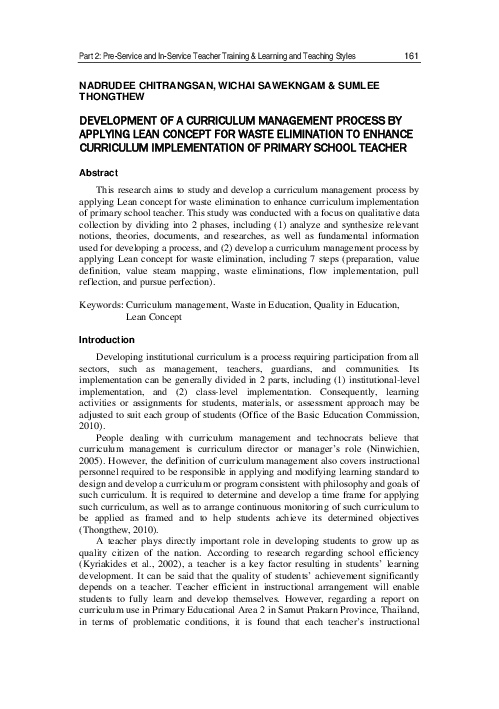 Part 2: Pre-Service and In-Service Teacher Training & Learning and Teaching Styles 161

NADRUDEE CHITRANGSAN, WICHAI SAWEKNGAM & SUMLEE THONGTHEW

DEVELOPMENT OF A CURRICULUM MANAGEMENT PROCESS BY APPLYING LEAN CONCEPT FOR WASTE ELIMINATION TO ENHANCE CURRICULUM IMPLEMENTATION OF PRIMARY SCHOOL TEACHER

Abstract

This research aims to study and develop a curriculum management process by applying Lean concept for waste elimination to enhance curriculum implementation of primary school teacher. This study was conducted with a focus on qualitative data collection by dividing into 2 phases, including (1) analyze and synthesize relevant notions, theories, documents, and researches, as well as fundamental information used for developing a process, and (2) develop a curriculum management process by applying Lean concept for waste elimination, including 7 steps (preparation, value definition, value steam mapping, waste eliminations, flow implementation, pull reflection, and pursue perfection).

Keywords: Curriculum management, Waste in Education, Quality in Education, Lean Concept

Introduction

Developing institutional curriculum is a process requiring participation from all sectors, such as management, teachers, guardians, and communities. Its implementation can be generally divided in 2 parts, including (1) institutional-level implementation, and (2) class-level implementation. Consequently, learning activities or assignments for students, materials, or assessment approach may be adjusted to suit each group of students (Office of the Basic Education Commission, 2010).

People dealing with curriculum management and technocrats believe that curriculum management is curriculum director or manager's role (Ninwichien, 2005). However, the definition of curriculum management also covers instructional personnel required to be responsible in applying and modifying learning standard to design and develop a curriculum or program consistent with philosophy and goals of such curriculum. It is required to determine and develop a time frame for applying such curriculum, as well as to arrange continuous monitoring of such curriculum to be applied as framed and to help students achieve its determined objectives (Thongthew, 2010).

A teacher plays directly important role in developing students to grow up as quality citizen of the nation. According to research regarding school efficiency (Kyriakides et al., 2002), a teacher is a key factor resulting in students' learning development. It can be said that the quality of students' achievement significantly depends on a teacher. Teacher efficient in instructional arrangement will enable students to fully learn and develop themselves. However, regarding a report on curriculum use in Primary Educational Area 2 in Samut Prakarn Province, Thailand, in terms of problematic conditions, it is found that each teacher's instructional